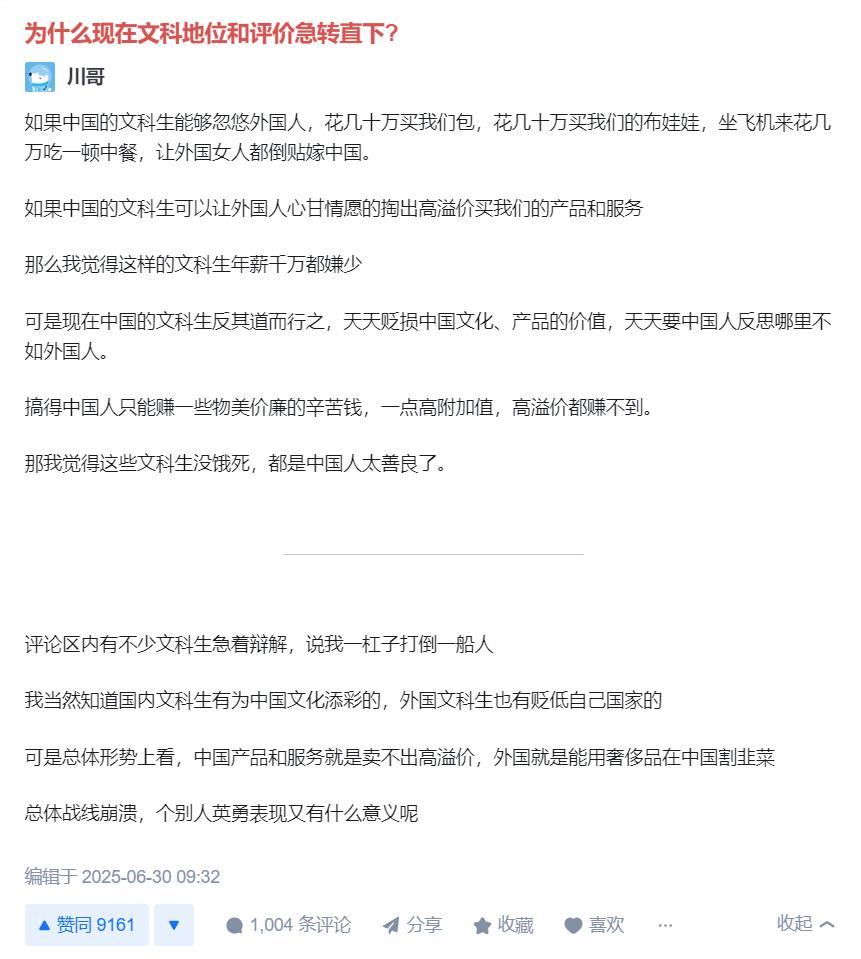 为什么现在文科地位和评价急转直下?

川哥

如果中国的文科生能够忽悠外国人，花几十万买我们包，花几十万买我们的布娃娃，坐飞机来花几万吃一顿中餐，让外国女人都倒贴嫁中国。

如果中国的文科生可以让外国人心甘情愿的掏出高溢价买我们的产品和服务

那么我觉得这样的文科生年薪千万都嫌少

可是现在中国的文科生反其道而行之，天天贬损中国文化、产品的价值，天天要中国人反思哪里不如外国人。

搞得中国人只能赚一些物美价廉的辛苦钱，一点高附加值，高溢价都赚不到。

那我觉得这些文科生没饿死，都是中国人太善良了。

评论区内有不少文科生急着辩解，说我一杠子打倒一船人

我当然知道国内文科生有为中国文化添彩的，外国文科生也有贬低自己国家的

可是总体形势上看，中国产品和服务就是卖不出高溢价，外国就是能用奢侈品在中国割韭菜

总体战线崩溃，个别人英勇表现又有什么意义呢

编辑于 2025-06-30 09:32

▲ 赞同 9161 ▼ 1,004 条评论 分享 收藏 喜欢 ··· 收起